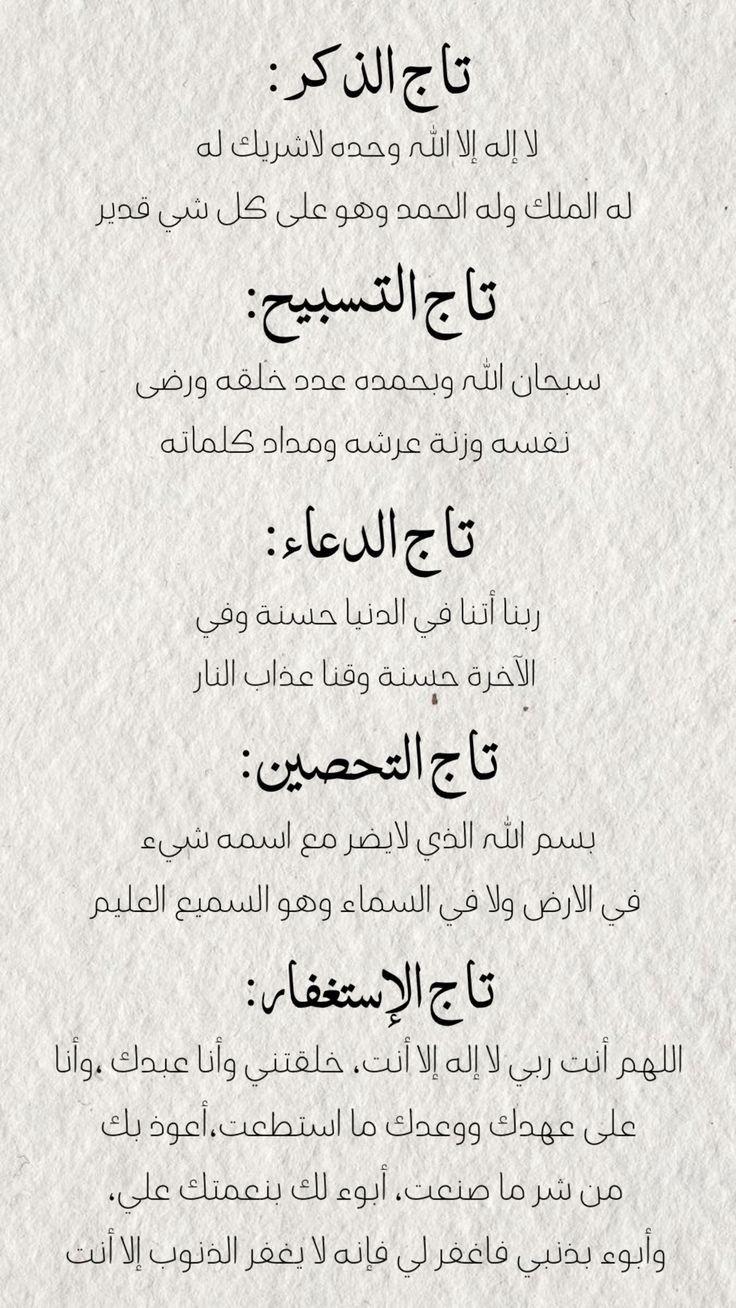 تاج الذكر:
لا إله إلا الله وحده لاشريك له
له الملك وله الحمد وهو على كل شي قدير

تاج التسبيح:
سبحان الله وبحمده عدد خلقه ورضى
نفسه وزنة عرشه ومداد كلماته

تاج الدعاء:
ربنا أتنا في الدنيا حسنة وفي
الآخرة حسنة وقنا عذاب النار

تاج التحصين:
بسم الله الذي لايضر مع اسمه شيء
في الارض ولا في السماء وهو السميع العليم

تاج الإستغفار:
اللهم أنت ربي لا إله إلا أنت، خلقتني وأنا عبدك ،وأنا
على عهدك ووعدك ما استطعت،أعوذ بك
من شر ما صنعت، أبوء لك بنعمتك علي،
وأبوء بذنبي فاغفر لي فإنه لا يغفر الذنوب إلا أنت